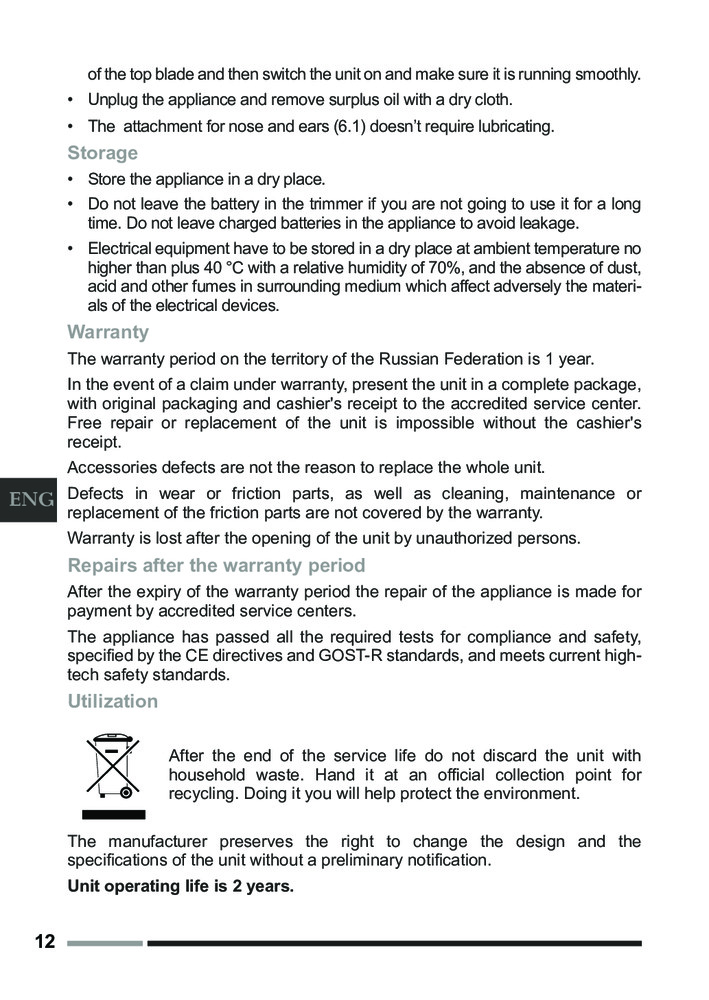 of the top blade and then switch the unit on and make sure it is running smoothly.

• Unplug the appliance and remove surplus oil with a dry cloth.

• The attachment for nose and ears (6.1) doesn't require lubricating.

Storage

• Store the appliance in a dry place.

• Do not leave the battery in the trimmer if you are not going to use it for a long time. Do not leave charged batteries in the appliance to avoid leakage.

• Electrical equipment have to be stored in a dry place at ambient temperature no higher than plus 40 °C with a relative humidity of 70%, and the absence of dust, acid and other fumes in surrounding medium which affect adversely the materials of the electrical devices.

Warranty

The warranty period on the territory of the Russian Federation is 1 year.

In the event of a claim under warranty, present the unit in a complete package, with original packaging and cashier's receipt to the accredited service center. Free repair or replacement of the unit is impossible without the cashier's receipt.

Accessories defects are not the reason to replace the whole unit.

ENG

Defects in wear or friction parts, as well as cleaning, maintenance or replacement of the friction parts are not covered by the warranty.

Warranty is lost after the opening of the unit by unauthorized persons.

Repairs after the warranty period

After the expiry of the warranty period the repair of the appliance is made for payment by accredited service centers.

The appliance has passed all the required tests for compliance and safety, specified by the CE directives and GOST-R standards, and meets current high-tech safety standards.

Utilization

After the end of the service life do not discard the unit with household waste. Hand it at an official collection point for recycling. Doing it you will help protect the environment.

The manufacturer preserves the right to change the design and the specifications of the unit without a preliminary notification.

Unit operating life is 2 years.

12